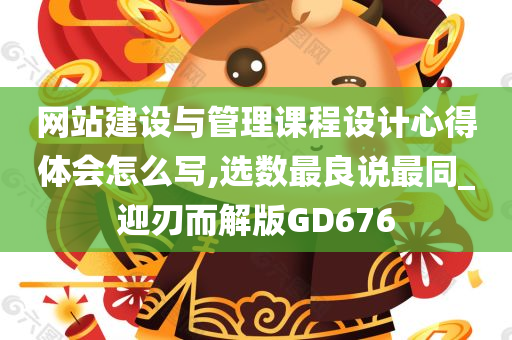 网站建设与管理课程设计心得体会怎么写,选数最良说最同_迎刃而解版GD676